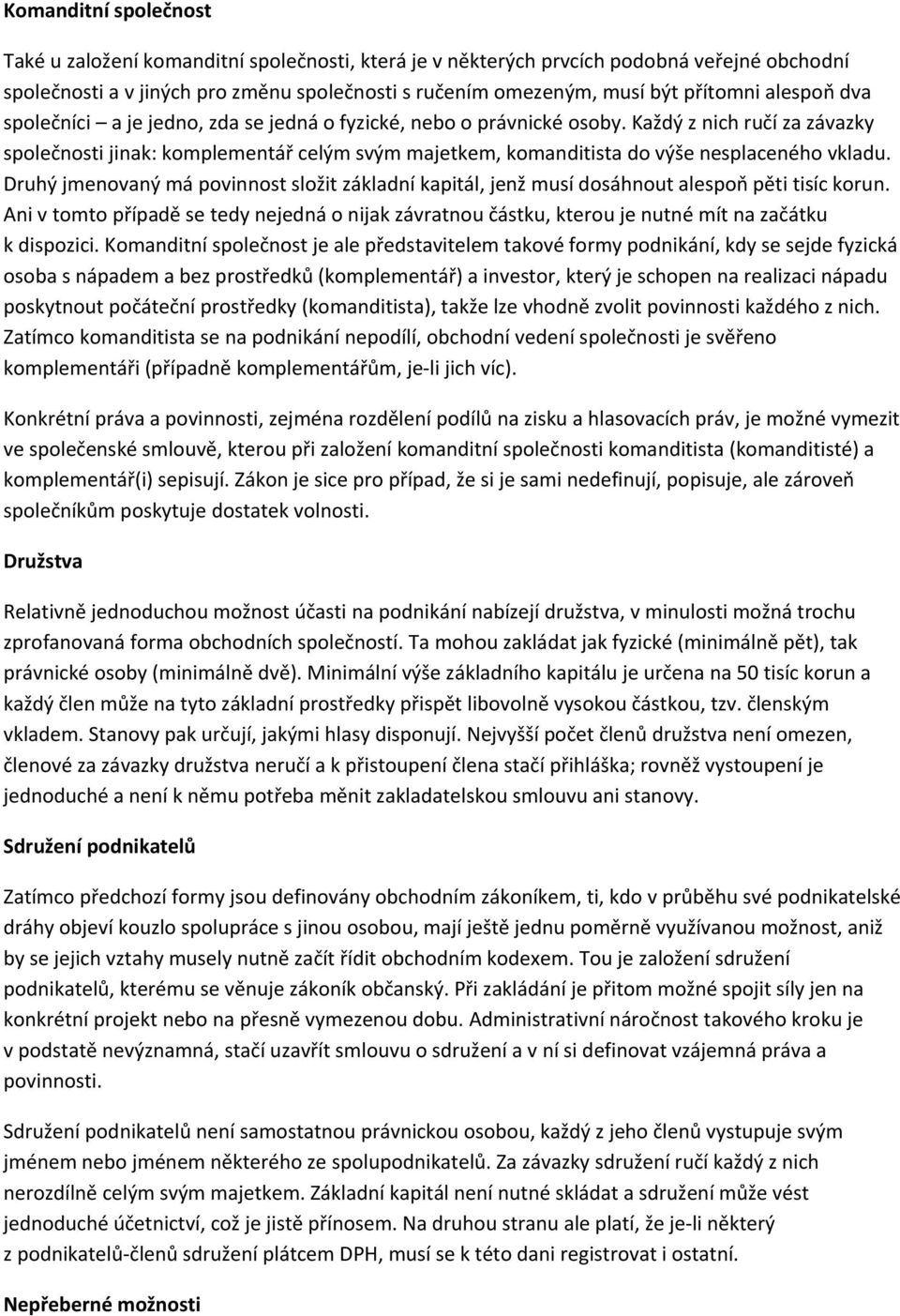 Komanditní společnost

Také u založení komanditní společnosti, která je v některých prvcích podobná veřejné obchodní společnosti a v jiných pro změnu společnosti s ručením omezeným, musí být přítomni alespoň dva společníci – a je jedno, zda se jedná o fyzické, nebo o právnické osoby. Každý z nich ručí za závazky společnosti jinak: komplementář celým svým majetkem, komanditista do výše nesplaceného vkladu. Druhý jmenovaný má povinnost složit základní kapitál, jenž musí dosáhnout alespoň pěti tisíc korun. Ani v tomto případě se tedy nejedná o nijak závratnou částku, kterou je nutné mít na začátku k dispozici. Komanditní společnost je ale představitelem takové formy podnikání, kdy se sejde fyzická osoba s nápadem a bez prostředků (komplementář) a investor, který je schopen na realizaci nápadu poskytnout počáteční prostředky (komanditista), takže lze vhodně zvolit povinnosti každého z nich. Zatímco komanditista se na podnikání nepodílí, obchodní vedení společnosti je svěřeno komplementáři (případně komplementářům, je-li jich víc).

Konkrétní práva a povinnosti, zejména rozdělení podílů na zisku a hlasovacích práv, je možné vymezit ve společenské smlouvě, kterou při založení komanditní společnosti komanditista (komanditisté) a komplementář(i) sepisují. Zákon je sice pro případ, že si je sami nedefinují, popisuje, ale zároveň společníkům poskytuje dostatek volnosti.

Družstva

Relativně jednoduchou možnost účasti na podnikání nabízejí družstva, v minulosti možná trochu zprofanovaná forma obchodních společností. Ta mohou zakládat jak fyzické (minimálně pět), tak právnické osoby (minimálně dvě). Minimální výše základního kapitálu je určena na 50 tisíc korun a každý člen může na tyto základní prostředky přispět libovolně vysokou částkou, tzv. členským vkladem. Stanovy pak určují, jakými hlasy disponují. Nejvyšší počet členů družstva není omezen, členové za závazky družstva neručí a k přistoupení člena stačí přihláška; rovněž vystoupení je jednoduché a není k němu potřeba měnit zakladatelskou smlouvu ani stanovy.

Sdružení podnikatelů

Zatímco předchozí formy jsou definovány obchodním zákoníkem, ti, kdo v průběhu své podnikatelské dráhy objeví kouzlo spolupráce s jinou osobou, mají ještě jednu poměrně využívanou možnost, aniž by se jejich vztahy musely nutně začít řídit obchodním kodexem. Tou je založení sdružení podnikatelů, kterému se věnuje zákoník občanský. Při zakládání je přitom možné spojit síly jen na konkrétní projekt nebo na přesně vymezenou dobu. Administrativní náročnost takového kroku je v podstatě nevýznamná, stačí uzavřít smlouvu o sdružení a v ní si definovat vzájemná práva a povinnosti.

Sdružení podnikatelů není samostatnou právnickou osobou, každý z jeho členů vystupuje svým jménem nebo jménem některého ze spolupodnikatelů. Za závazky sdružení ručí každý z nich nerozdílně celým svým majetkem. Základní kapitál není nutné skládat a sdružení může vést jednoduché účetnictví, což je jistě přínosem. Na druhou stranu ale platí, že je-li některý z podnikatelů-členů sdružení plátcem DPH, musí se k této dani registrovat i ostatní.

Nepřeberné možnosti